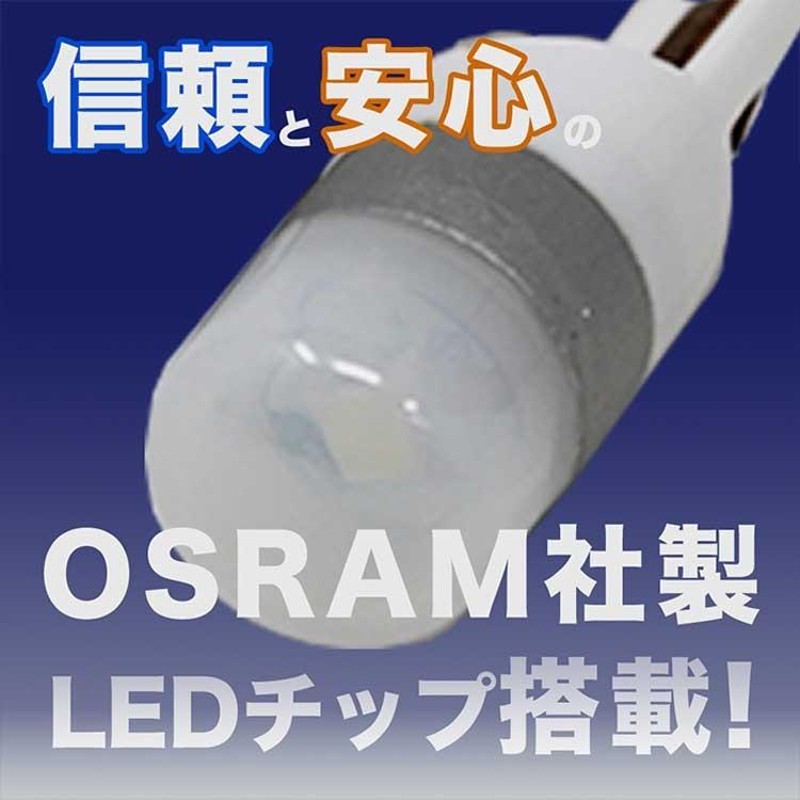 信頼と安心の

OSRAM社製
LEDチップ搭載！